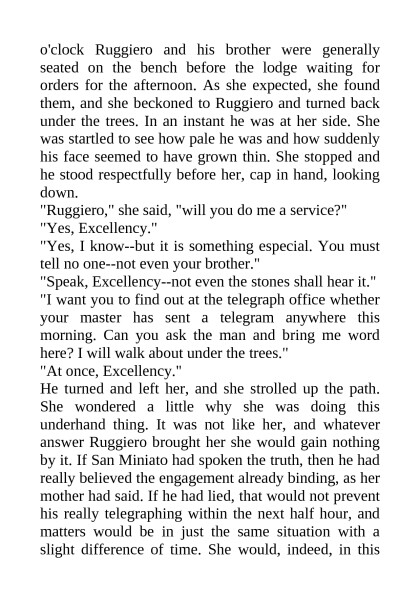 o'clock Ruggiero and his brother were generally seated on the bench before the lodge waiting for orders for the afternoon. As she expected, she found them, and she beckoned to Ruggiero and turned back under the trees. In an instant he was at her side. She was startled to see how pale he was and how suddenly his face seemed to have grown thin. She stopped and he stood respectfully before her, cap in hand, looking down.
"Ruggiero," she said, "will you do me a service?"
"Yes, Excellency."
"Yes, I know--but it is something especial. You must tell no one--not even your brother."
"Speak, Excellency--not even the stones shall hear it."
"I want you to find out at the telegraph office whether your master has sent a telegram anywhere this morning. Can you ask the man and bring me word here? I will walk about under the trees."
"At once, Excellency."
He turned and left her, and she strolled up the path. She wondered a little why she was doing this underhand thing. It was not like her, and whatever answer Ruggiero brought her she would gain nothing by it. If San Miniato had spoken the truth, then he had really believed the engagement already binding, as her mother had said. If he had lied, that would not prevent his really telegraphing within the next half hour, and matters would be in just the same situation with a slight difference of time. She would, indeed, in this